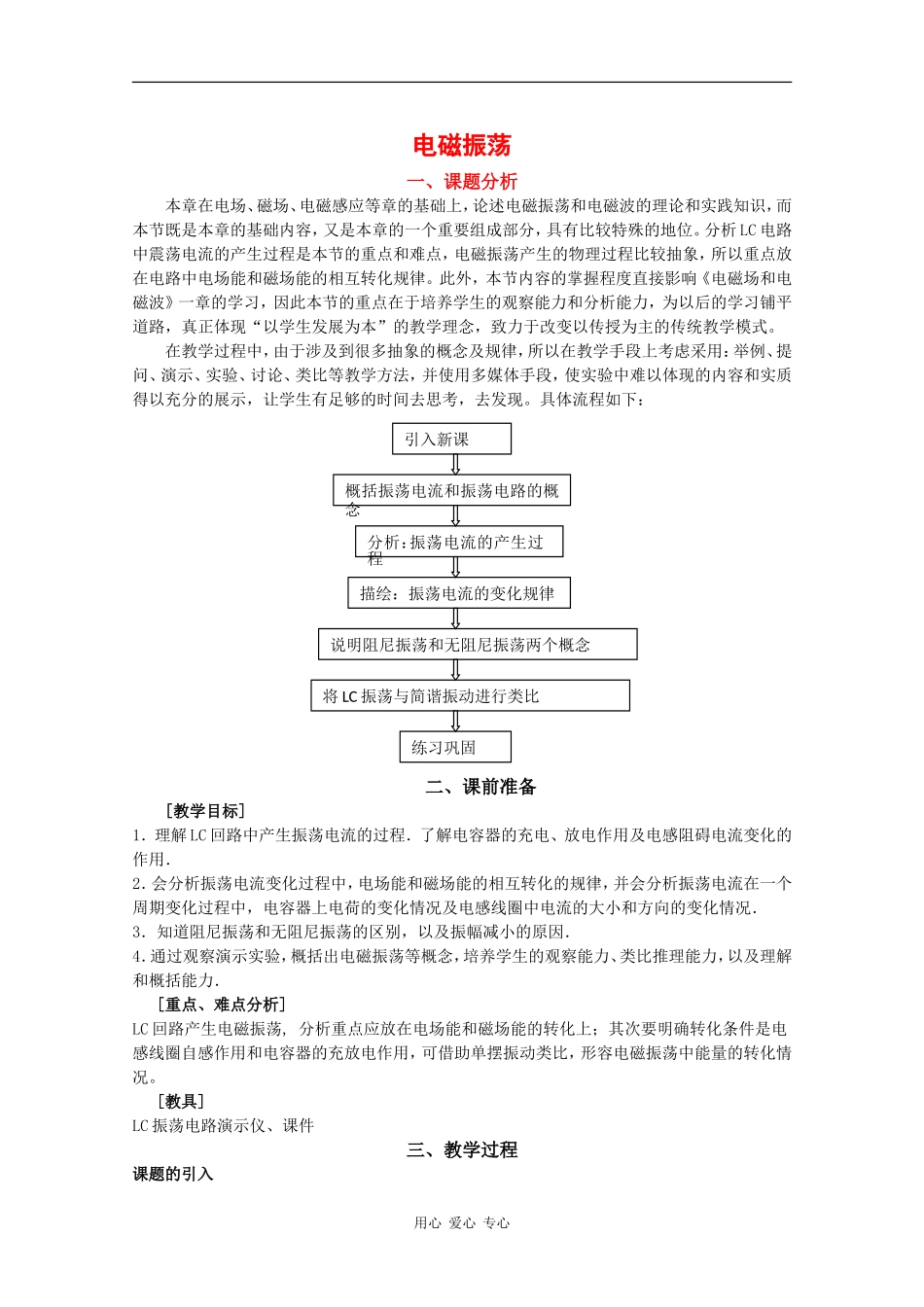 电磁振荡

一、课题分析

本章在电场、磁场、电磁感应等章的基础上，论述电磁振荡和电磁波的理论和实践知识，而本节既是本章的基础内容，又是本章的一个重要组成部分，具有比较特殊的地位。分析LC电路中震荡电流的产生过程是本节的重点和难点，电磁振荡产生的物理过程比较抽象，所以重点放在电路中电场能和磁场能的相互转化规律。此外，本节内容的掌握程度直接影响《电磁场和电磁波》一章的学习，因此本节的重点在于培养学生的观察能力和分析能力，为以后的学习铺平道路，真正体现“以学生发展为本”的教学理念，致力于改变以传授为主的传统教学模式。

在教学过程中，由于涉及到很多抽象的概念及规律，所以在教学手段上考虑采用：举例、提问、演示、实验、讨论、类比等教学方法，并使用多媒体手段，使实验中难以体现的内容和实质得以充分的展示，让学生有足够的时间去思考，去发现。具体流程如下：

引入新课

概括振荡电流和振荡电路的概念

分析：振荡电流的产生过程

描绘：振荡电流的变化规律

说明阻尼振荡和无阻尼振荡两个概念

将LC振荡与简谐振动进行类比

练习巩固

二、课前准备

［教学目标］

1．理解LC回路中产生振荡电流的过程．了解电容器的充电、放电作用及电感阻碍电流变化的作用．

2．会分析振荡电流变化过程中，电场能和磁场能的相互转化的规律，并会分析振荡电流在一个周期变化过程中，电容器上电荷的变化情况及电感线圈中电流的大小和方向的变化情况．

3．知道阻尼振荡和无阻尼振荡的区别，以及振幅减小的原因．

4．通过观察演示实验，概括出电磁振荡等概念，培养学生的观察能力、类比推理能力，以及理解和概括能力．

［重点、难点分析］

LC回路产生电磁振荡，分析重点应放在电场能和磁场能的转化上；其次要明确转化条件是电感线圈自感作用和电容器的充放电作用，可借助单摆振动类比，形容电磁振荡中能量的转化情况。

［教具］

LC振荡电路演示仪、课件

三、教学过程

课题的引入

用心 爱心 专心